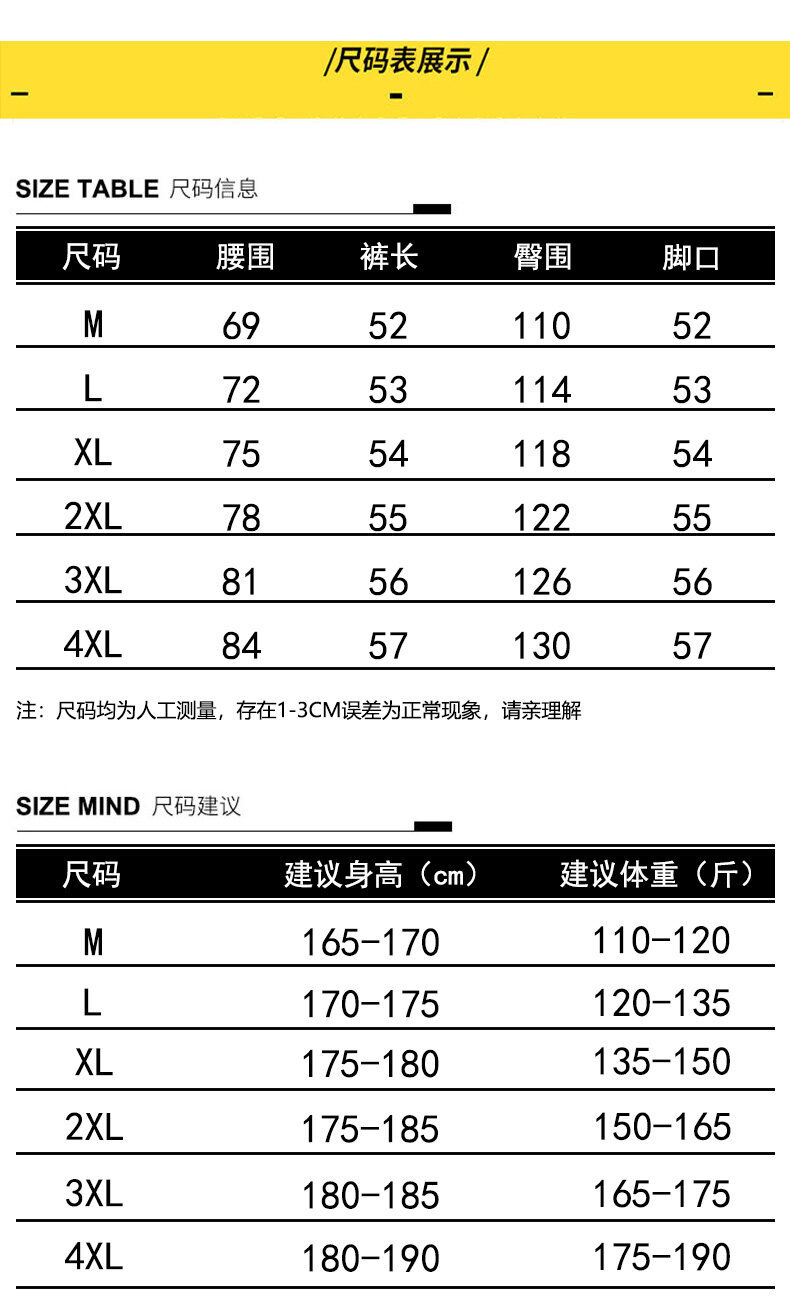 /尺码表展示/

SIZE TABLE 尺码信息

| 尺码 | 腰围 | 裤长 | 臀围 | 脚口 |
|---|---|---|---|---|
| M | 69 | 52 | 110 | 52 |
| L | 72 | 53 | 114 | 53 |
| XL | 75 | 54 | 118 | 54 |
| 2XL | 78 | 55 | 122 | 55 |
| 3XL | 81 | 56 | 126 | 56 |
| 4XL | 84 | 57 | 130 | 57 |

注：尺码均为人工测量，存在1-3CM误差为正常现象，请亲理解

SIZE MIND 尺码建议

| 尺码 | 建议身高（cm） | 建议体重（斤） |
|---|---|---|
| M | 165-170 | 110-120 |
| L | 170-175 | 120-135 |
| XL | 175-180 | 135-150 |
| 2XL | 175-185 | 150-165 |
| 3XL | 180-185 | 165-175 |
| 4XL | 180-190 | 175-190 |